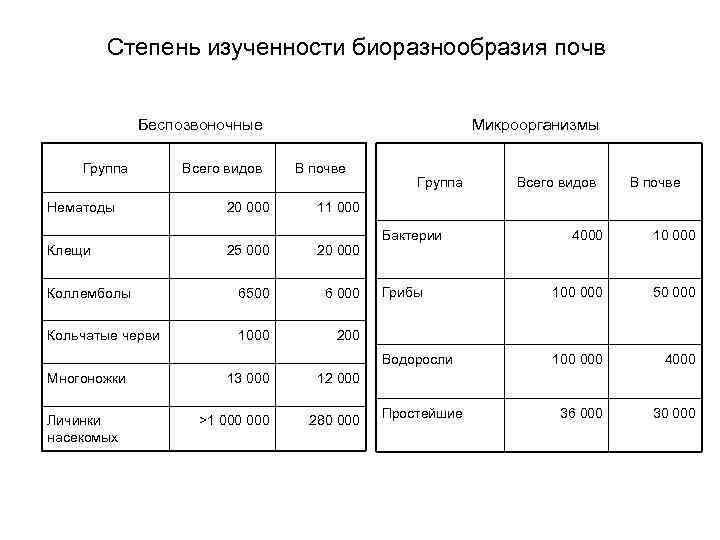 Степень изученности биоразнообразия почв

Беспозвоночные

| Группа | Всего видов | В почве |
|---|---|---|
| Нематоды | 20 000 | 11 000 |
| Клещи | 25 000 | 20 000 |
| Коллемболы | 6500 | 6 000 |
| Кольчатые черви | 1000 | 200 |
| Многоножки | 13 000 | 12 000 |
| Личинки насекомых | >1 000 000 | 280 000 |

Микроорганизмы

| Группа | Всего видов | В почве |
|---|---|---|
| Бактерии | 4000 | 10 000 |
| Грибы | 100 000 | 50 000 |
| Водоросли | 100 000 | 4000 |
| Простейшие | 36 000 | 30 000 |